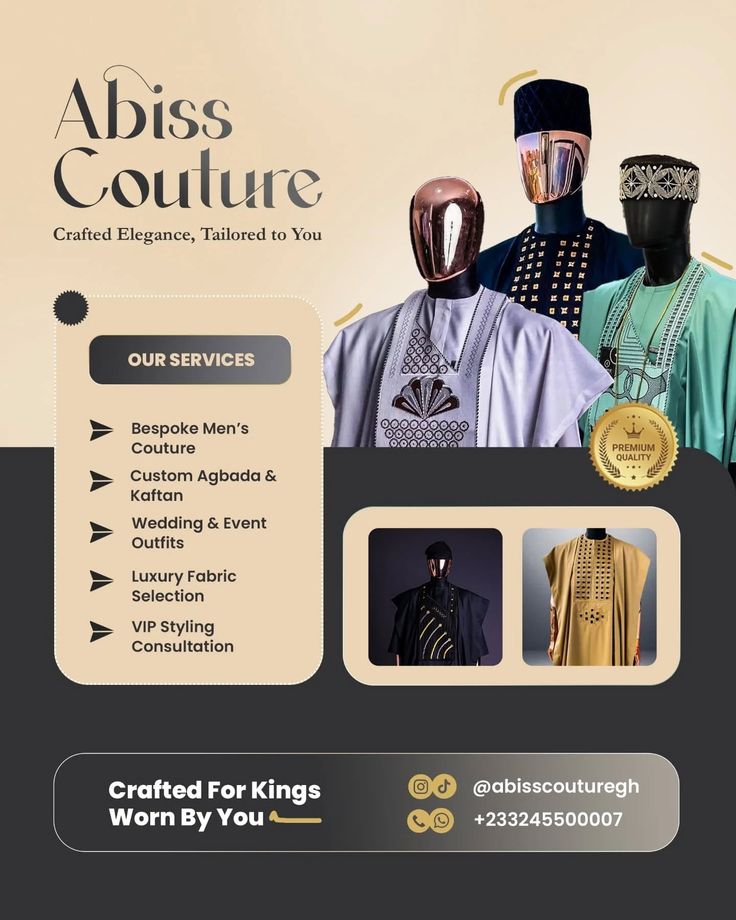 Abiss Couture

Crafted Elegance, Tailored to You

OUR SERVICES

Bespoke Men's Couture

Custom Agbada & Kaftan

Wedding & Event Outfits

Luxury Fabric Selection

VIP Styling Consultation

PREMIUM QUALITY

Crafted For Kings
Worn By You

@abisscouturegh

+233245500007